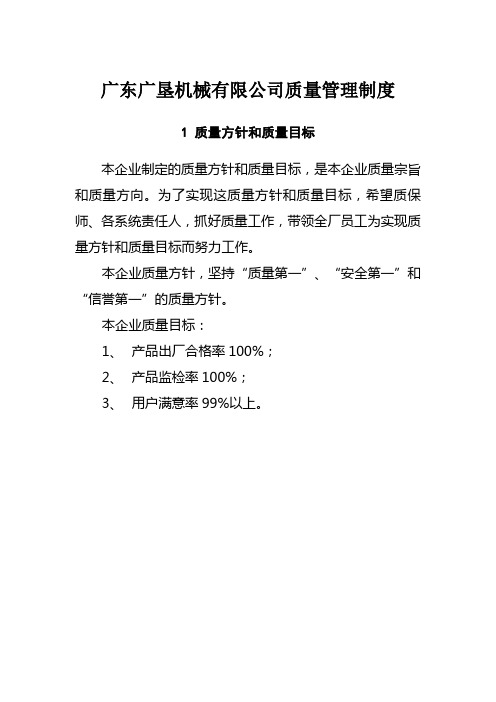 广东广垦机械有限公司质量管理制度

1 质量方针和质量目标

本企业制定的质量方针和质量目标，是本企业质量宗旨和质量方向。为了实现这质量方针和质量目标，希望质保师、各系统责任人，抓好质量工作，带领全厂员工为实现质量方针和质量目标而努力工作。

本企业质量方针，坚持“质量第一”、“安全第一”和“信誉第一”的质量方针。

本企业质量目标：

1、 产品出厂合格率 100%；

2、 产品监检率 100%；

3、 用户满意率 99%以上。